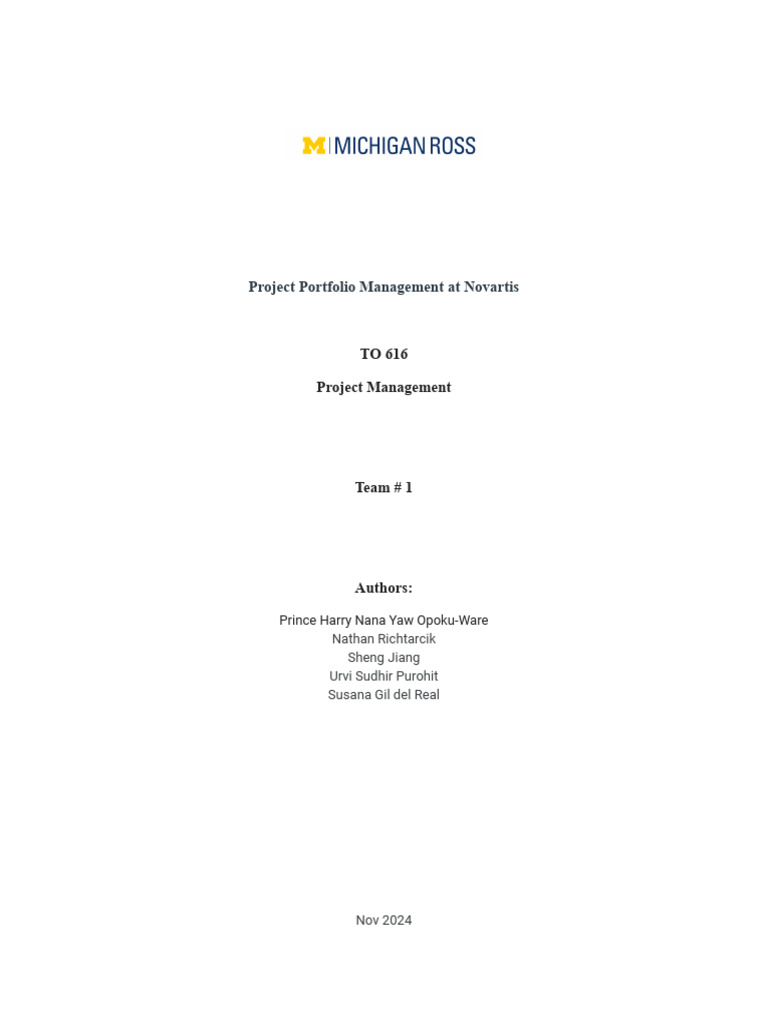 M | MICHIGAN ROSS

Project Portfolio Management at Novartis

TO 616

Project Management

Team # 1

Authors:

Prince Harry Nana Yaw Opoku-Ware
Nathan Richtarcik
Sheng Jiang
Urvi Sudhir Purohit
Susana Gil del Real

Nov 2024